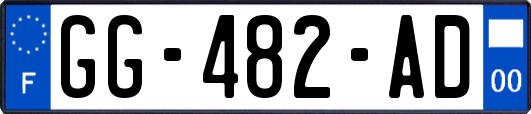 F

GG-482-AD

00